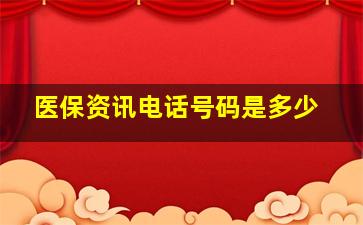 医保资讯电话号码是多少